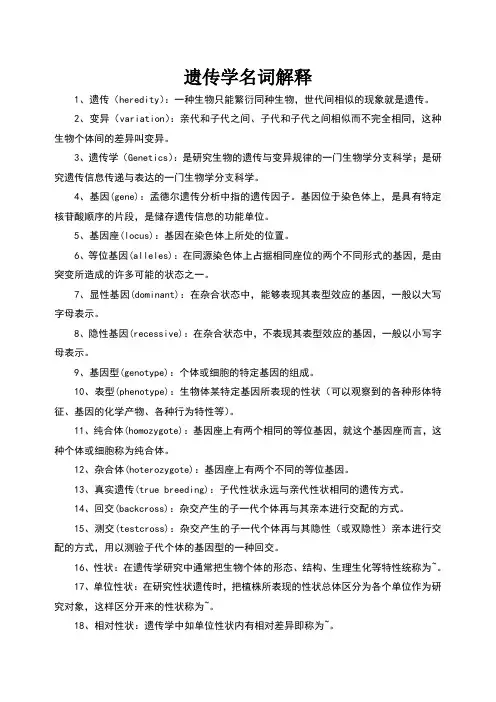 遗传学名词解释

1、遗传（heredity）：一种生物只能繁衍同种生物，世代间相似的现象就是遗传。

2、变异（variation）：亲代和子代之间、子代和子代之间相似而不完全相同，这种生物个体间的差异叫变异。

3、遗传学（Genetics）：是研究生物的遗传与变异规律的一门生物学分支科学；是研究遗传信息传递与表达的一门生物学分支科学。

4、基因(gene)：孟德尔遗传分析中指的遗传因子。基因位于染色体上，是具有特定核苷酸顺序的片段，是储存遗传信息的功能单位。

5、基因座(locus)：基因在染色体上所处的位置。

6、等位基因(alleles)：在同源染色体上占据相同座位的两个不同形式的基因，是由突变所造成的许多可能的状态之一。

7、显性基因(dominant)：在杂合状态中，能够表现其表型效应的基因，一般以大写字母表示。

8、隐性基因(recessive)：在杂合状态中，不表现其表型效应的基因，一般以小写字母表示。

9、基因型(genotype)：个体或细胞的特定基因的组成。

10、表型(phenotype)：生物体某特定基因所表现的性状（可以观察到的各种形体特征、基因的化学产物、各种行为特性等）。

11、纯合体(homozygote)：基因座上有两个相同的等位基因，就这个基因座而言，这种个体或细胞称为纯合体。

12、杂合体(hoterozygote)：基因座上有两个不同的等位基因。

13、真实遗传(true breeding)：子代性状永远与亲代性状相同的遗传方式。

14、回交(backcross)：杂交产生的子一代个体再与其亲本进行交配的方式。

15、测交(testcross)：杂交产生的子一代个体再与其隐性（或双隐性）亲本进行交配的方式，用以测验子代个体的基因型的一种回交。

16、性状：在遗传学研究中通常把生物个体的形态、结构、生理生化等特性统称为~。

17、单位性状：在研究性状遗传时，把植株所表现的性状总体区分为各个单位作为研究对象，这样区分开来的性状称为~。

18、相对性状：遗传学中如单位性状内有相对差异即称为~。